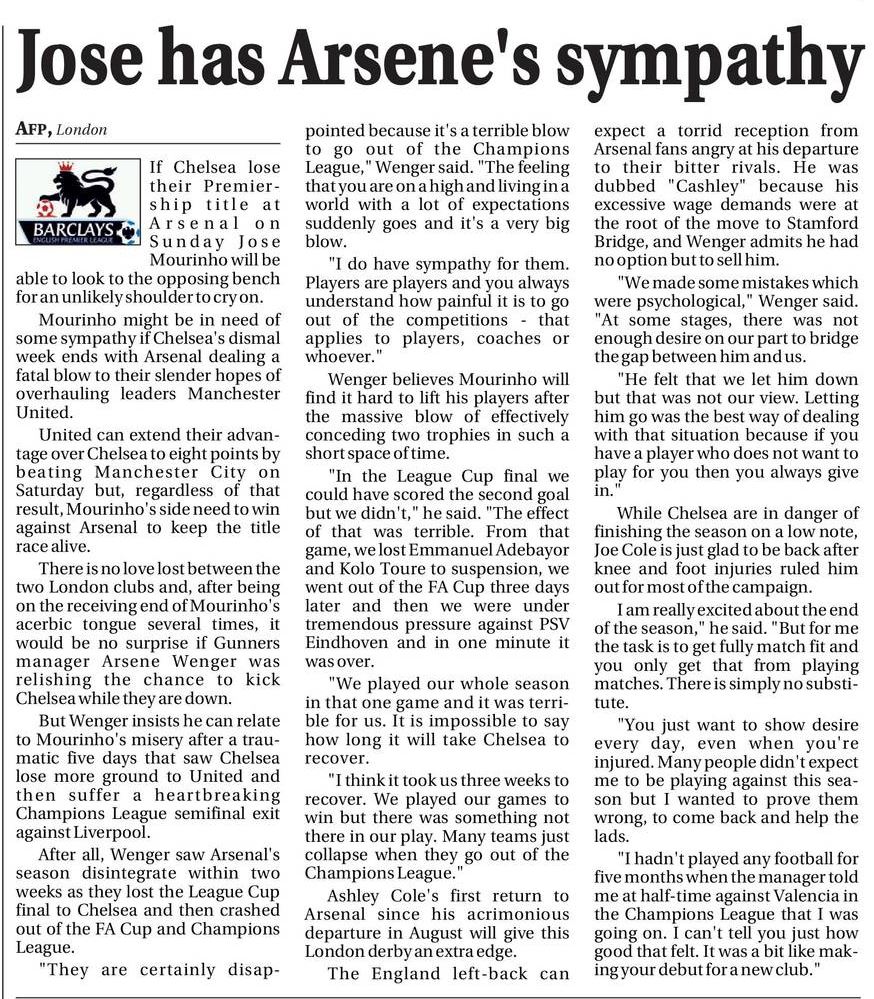 Jose has Arsene's sympathy

AFP, London

BARCLAYS
ENGLISH PREMIER LEAGUE

If Chelsea lose their Premiership title at Arsenal on Sunday Jose Mourinho will be able to look to the opposing bench for an unlikely shoulder to cry on.

Mourinho might be in need of some sympathy if Chelsea's dismal week ends with Arsenal dealing a fatal blow to their slender hopes of overhauling leaders Manchester United.

United can extend their advantage over Chelsea to eight points by beating Manchester City on Saturday but, regardless of that result, Mourinho's side need to win against Arsenal to keep the title race alive.

There is no love lost between the two London clubs and, after being on the receiving end of Mourinho's acerbic tongue several times, it would be no surprise if Gunners manager Arsene Wenger was relishing the chance to kick Chelsea while they are down.

But Wenger insists he can relate to Mourinho's misery after a traumatic five days that saw Chelsea lose more ground to United and then suffer a heartbreaking Champions League semifinal exit against Liverpool.

After all, Wenger saw Arsenal's season disintegrate within two weeks as they lost the League Cup final to Chelsea and then crashed out of the FA Cup and Champions League.

"They are certainly disappointed because it's a terrible blow to go out of the Champions League," Wenger said. "The feeling that you are on a high and living in a world with a lot of expectations suddenly goes and it's a very big blow.

"I do have sympathy for them. Players are players and you always understand how painful it is to go out of the competitions - that applies to players, coaches or whoever."

Wenger believes Mourinho will find it hard to lift his players after the massive blow of effectively conceding two trophies in such a short space of time.

"In the League Cup final we could have scored the second goal but we didn't," he said. "The effect of that was terrible. From that game, we lost Emmanuel Adebayor and Kolo Toure to suspension, we went out of the FA Cup three days later and then we were under tremendous pressure against PSV Eindhoven and in one minute it was over.

"We played our whole season in that one game and it was terrible for us. It is impossible to say how long it will take Chelsea to recover.

"I think it took us three weeks to recover. We played our games to win but there was something not there in our play. Many teams just collapse when they go out of the Champions League."

Ashley Cole's first return to Arsenal since his acrimonious departure in August will give this London derby an extra edge.

The England left-back can expect a torrid reception from Arsenal fans angry at his departure to their bitter rivals. He was dubbed "Cashley" because his excessive wage demands were at the root of the move to Stamford Bridge, and Wenger admits he had no option but to sell him.

"We made some mistakes which were psychological," Wenger said. "At some stages, there was not enough desire on our part to bridge the gap between him and us.

"He felt that we let him down but that was not our view. Letting him go was the best way of dealing with that situation because if you have a player who does not want to play for you then you always give in."

While Chelsea are in danger of finishing the season on a low note, Joe Cole is just glad to be back after knee and foot injuries ruled him out for most of the campaign.

I am really excited about the end of the season," he said. "But for me the task is to get fully match fit and you only get that from playing matches. There is simply no substitute.

"You just want to show desire every day, even when you're injured. Many people didn't expect me to be playing against this season but I wanted to prove them wrong, to come back and help the lads.

"I hadn't played any football for five months when the manager told me at half-time against Valencia in the Champions League that I was going on. I can't tell you just how good that felt. It was a bit like making your debut for a new club."